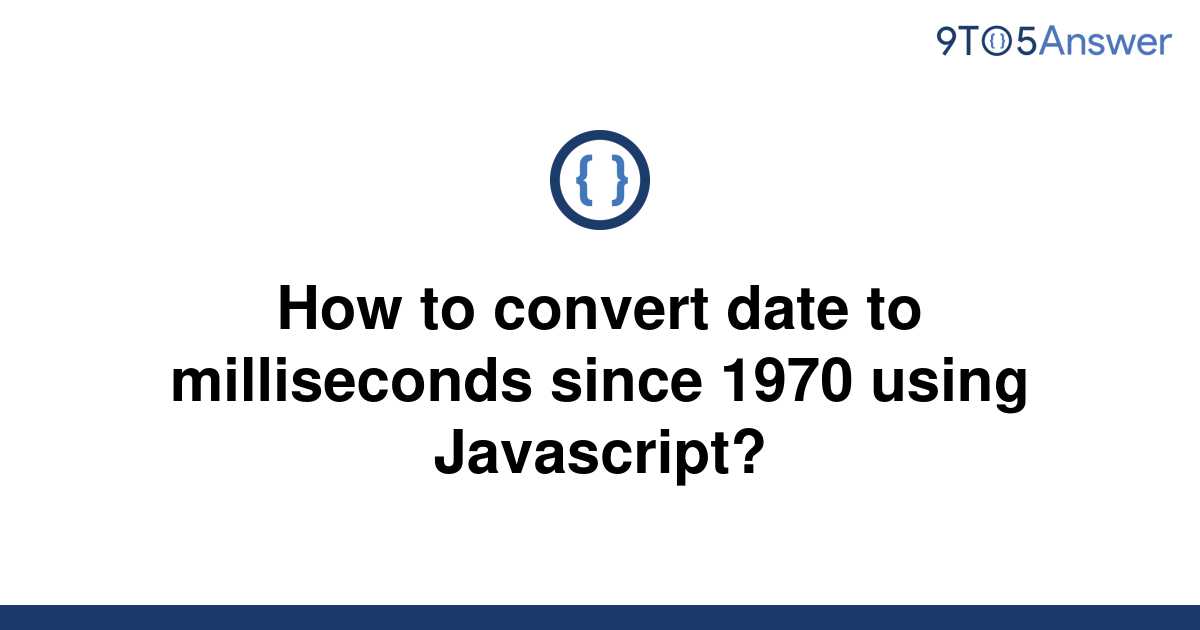 9TO5Answer

{ }

How to convert date to milliseconds since 1970 using Javascript?